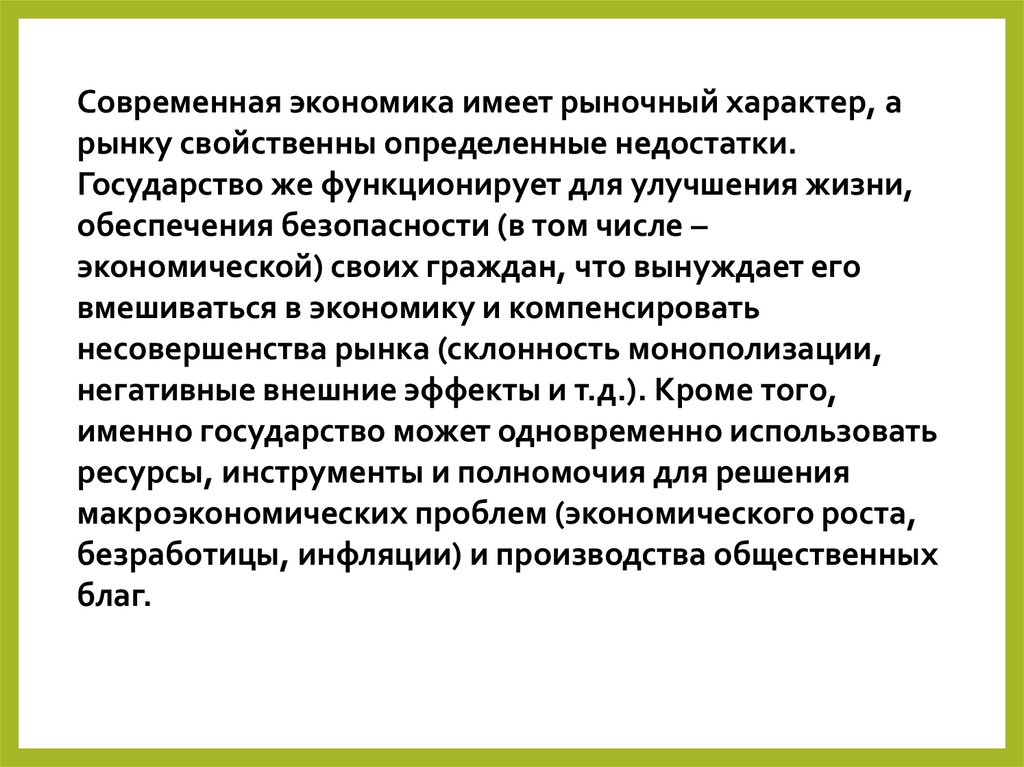 Современная экономика имеет рыночный характер, а рынку свойственны определенные недостатки. Государство же функционирует для улучшения жизни, обеспечения безопасности (в том числе – экономической) своих граждан, что вынуждает его вмешиваться в экономику и компенсировать несовершенства рынка (склонность монополизации, негативные внешние эффекты и т.д.). Кроме того, именно государство может одновременно использовать ресурсы, инструменты и полномочия для решения макроэкономических проблем (экономического роста, безработицы, инфляции) и производства общественных благ.